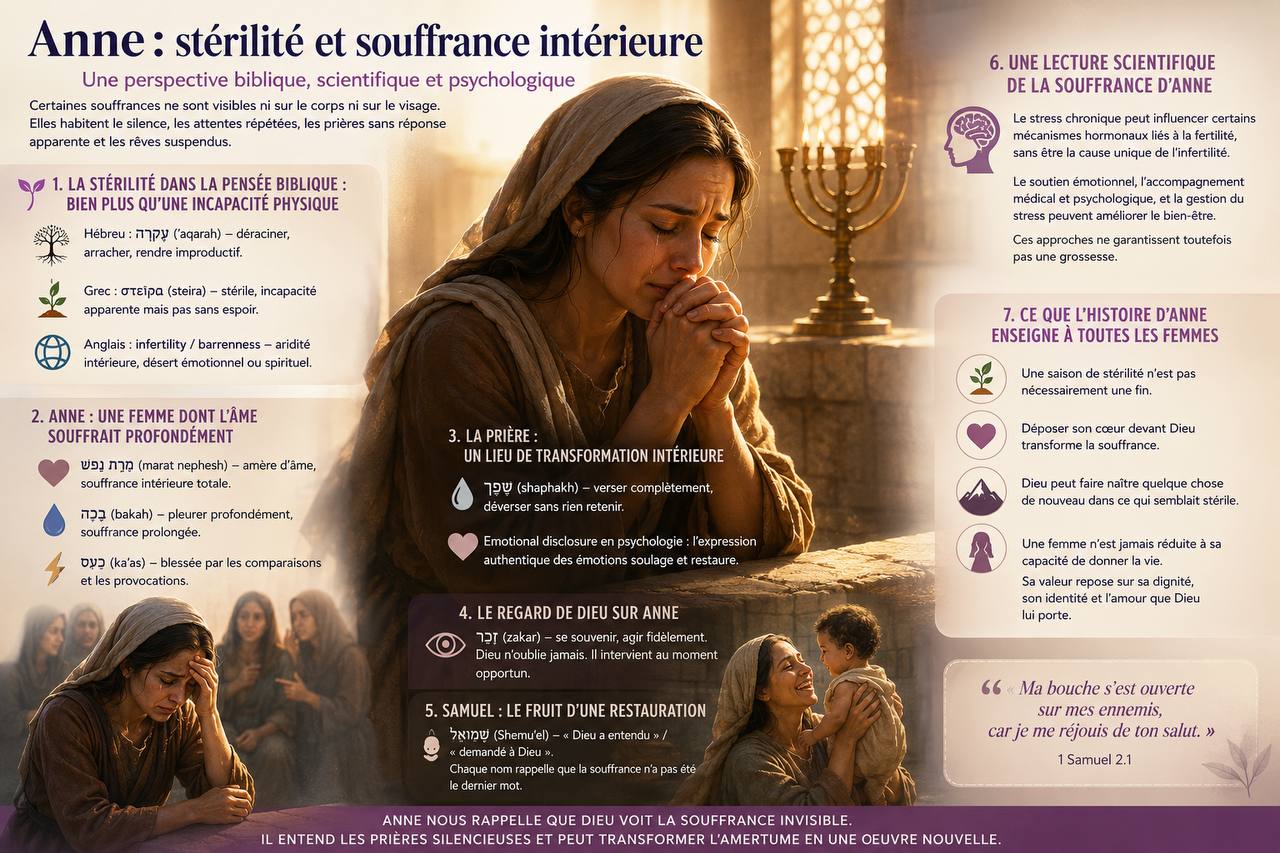 Anne : stérilité et souffrance intérieure

Une perspective biblique, scientifique et psychologique

Certaines souffrances ne sont visibles ni sur le corps ni sur le visage. Elles habitent le silence, les attentes répétées, les prières sans réponse apparente et les rêves suspendus.

1. LA STÉRILITÉ DANS LA PENSÉE BIBLIQUE : BIEN PLUS QU'UNE INCAPACITÉ PHYSIQUE

Hébreu : עֲקָרָה ('aqarah) – déraciner, arracher, rendre improductif.

Grec : στεῖρα (steira) – stérile, incapacité apparente mais pas sans espoir.

Anglais : infertility / barrenness – aridité intérieure, désert émotionnel ou spirituel.

2. ANNE : UNE FEMME DONT L'ÂME SOUFFRAIT PROFONDÉMENT

מָרַת נֶפֶשׁ (marat nephesh) – amère d'âme, souffrance intérieure totale.

בָּכָה (bakah) – pleurer profondément, souffrance prolongée.

כַּעַס (ka'as) – blessée par les comparaisons et les provocations.

3. LA PRIÈRE : UN LIEU DE TRANSFORMATION INTÉRIEURE

שָׁפַךְ (shaphakh) – verser complètement, déverser sans rien retenir.

Emotional disclosure en psychologie : l'expression authentique des émotions soulage et restaure.

4. LE REGARD DE DIEU SUR ANNE

זָכַר (zakar) – se souvenir, agir fidèlement. Dieu n'oublie jamais. Il intervient au moment opportun.

5. SAMUEL : LE FRUIT D'UNE RESTAURATION

שְׁמוּאֵל (Shemu'el) – « Dieu a entendu » / « demandé à Dieu ».
Chaque nom rappelle que la souffrance n'a pas été le dernier mot.

6. UNE LECTURE SCIENTIFIQUE DE LA SOUFFRANCE D'ANNE

Le stress chronique peut influencer certains mécanismes hormonaux liés à la fertilité, sans être la cause unique de l'infertilité.

Le soutien émotionnel, l'accompagnement médical et psychologique, et la gestion du stress peuvent améliorer le bien-être.

Ces approches ne garantissent toutefois pas une grossesse.

7. CE QUE L'HISTOIRE D'ANNE ENSEIGNE À TOUTES LES FEMMES

Une saison de stérilité n'est pas nécessairement une fin.

Déposer son cœur devant Dieu transforme la souffrance.

Dieu peut faire naître quelque chose de nouveau dans ce qui semblait stérile.

Une femme n'est jamais réduite à sa capacité de donner la vie.
Sa valeur repose sur sa dignité, son identité et l'amour que Dieu lui porte.

« Ma bouche s'est ouverte sur mes ennemis, car je me réjouis de ton salut. »
1 Samuel 2.1

ANNE NOUS RAPPELLE QUE DIEU VOIT LA SOUFFRANCE INVISIBLE.
IL ENTEND LES PRIÈRES SILENCIEUSES ET PEUT TRANSFORMER L'AMERTUME EN UNE OEUVRE NOUVELLE.